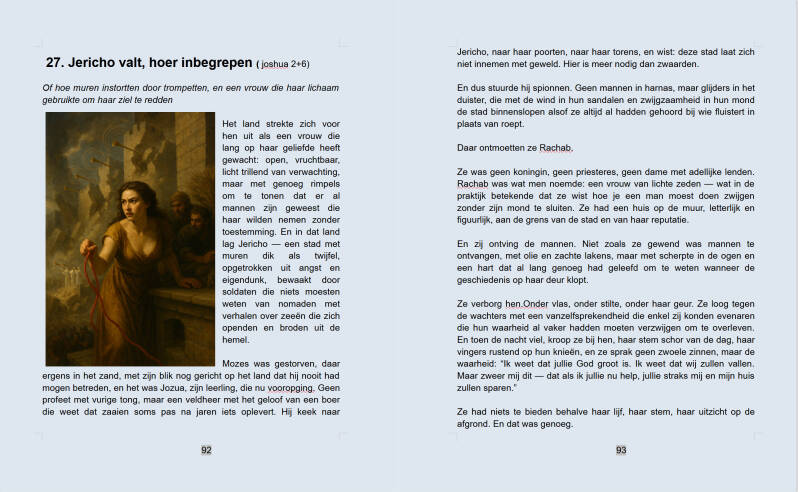 27. Jericho valt, hoer inbegrepen ( joshua 2+6)

Of hoe muren instortten door trompetten, en een vrouw die haar lichaam gebruikte om haar ziel te redden

Het land strekte zich voor hen uit als een vrouw die lang op haar geliefde heeft gewacht: open, vruchtbaar, licht trillend van verwachting, maar met genoeg rimpels om te tonen dat er al mannen zijn geweest die haar wilden nemen zonder toestemming. En in dat land lag Jericho — een stad met muren dik als twijfel, opgetrokken uit angst en eigendunk, bewaakt door soldaten die niets moesten weten van nomaden met verhalen over zeeën die zich openden en broden uit de hemel.

Mozes was gestorven, daar ergens in het zand, met zijn blik nog gericht op het land dat hij nooit had mogen betreden, en het was Jozua, zijn leerling, die nu vooropging. Geen profeet met vurige tong, maar een veldheer met het geloof van een boer die weet dat zaaien soms pas na jaren iets oplevert. Hij keek naar

92

Jericho, naar haar poorten, naar haar torens, en wist: deze stad laat zich niet innemen met geweld. Hier is meer nodig dan zwaarden.

En dus stuurde hij spionnen. Geen mannen in harnas, maar glijders in het duister, die met de wind in hun sandalen en zwijgzaamheid in hun mond de stad binnenslopen alsof ze altijd al hadden gehoord bij wie fluistert in plaats van roept.

Daar ontmoetten ze Rachab.

Ze was geen koningin, geen priesteres, geen dame met adellijke lenden. Rachab was wat men noemde: een vrouw van lichte zeden — wat in de praktijk betekende dat ze wist hoe je een man moest doen zwijgen zonder zijn mond te sluiten. Ze had een huis op de muur, letterlijk en figuurlijk, aan de grens van de stad en van haar reputatie.

En zij ontving de mannen. Niet zoals ze gewend was mannen te ontvangen, met olie en zachte lakens, maar met scherpte in de ogen en een hart dat al lang genoeg had geleefd om te weten wanneer de geschiedenis op haar deur klopt.

Ze verborg hen.Onder vlas, onder stilte, onder haar geur. Ze loog tegen de wachters met een vanzelfsprekendheid die enkel zij konden evenaren die hun waarheid al vaker hadden moeten verzwijgen om te overleven. En toen de nacht viel, kroop ze bij hen, haar stem schor van de dag, haar vingers rustend op hun knieën, en ze sprak geen zwoele zinnen, maar de waarheid: "Ik weet dat jullie God groot is. Ik weet dat wij zullen vallen. Maar zweer mij dit — dat als ik jullie nu help, jullie straks mij en mijn huis zullen sparen."

Ze had niets te bieden behalve haar lijf, haar stem, haar uitzicht op de afgrond. En dat was genoeg.

93